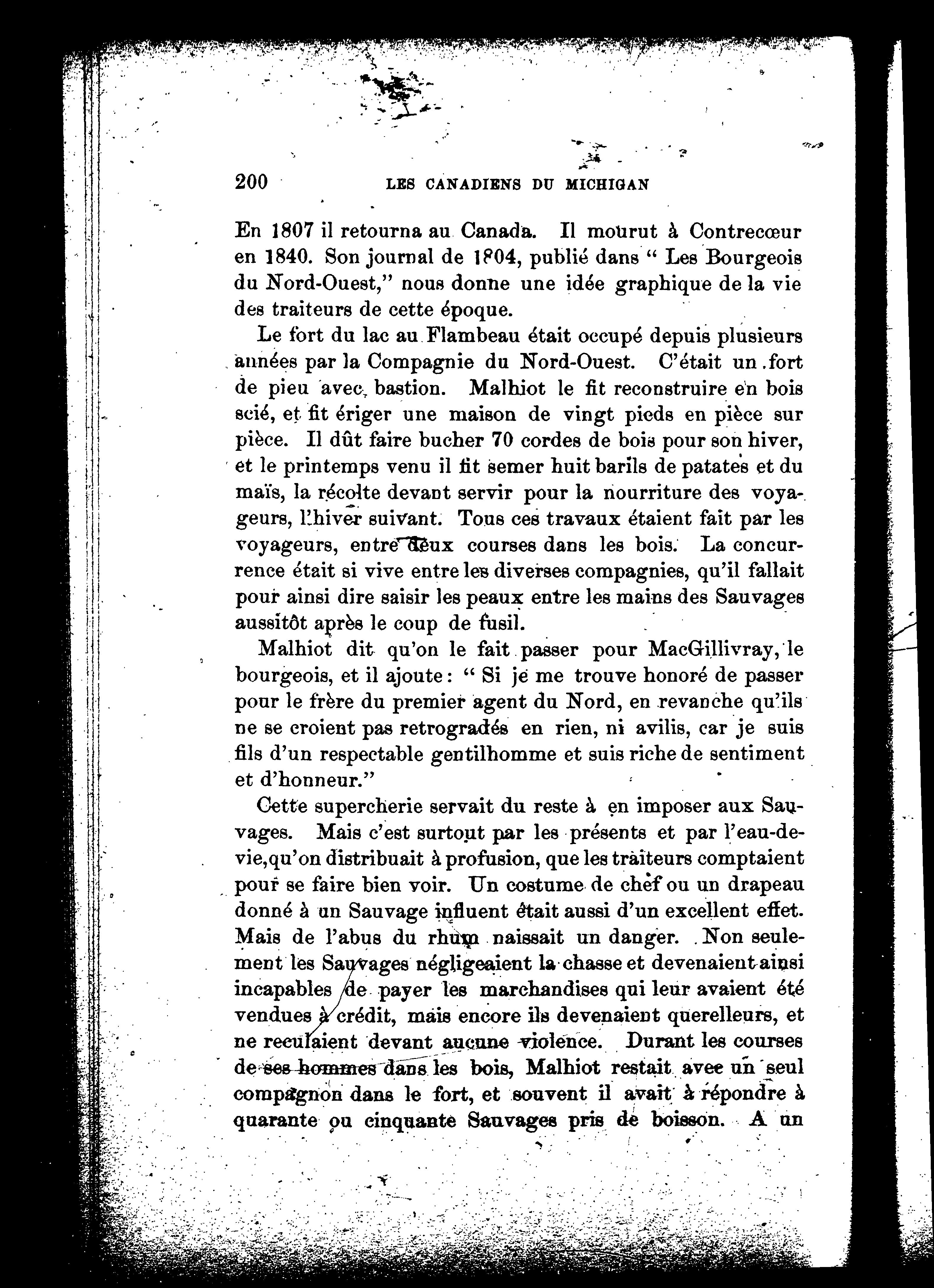 200 LES CANADIENS DU MICHIGAN

En 1807 il retourna au Canada. Il mourut à Contrecœur en 1840. Son journal de 1804, publié dans " Les Bourgeois du Nord-Ouest," nous donne une idée graphique de la vie des traiteurs de cette époque.

Le fort du lac au Flambeau était occupé depuis plusieurs années par la Compagnie du Nord-Ouest. C'était un fort de pieu avec bastion. Malhiot le fit reconstruire en bois scié, et fit ériger une maison de vingt pieds en pièce sur pièce. Il dût faire bucher 70 cordes de bois pour son hiver, et le printemps venu il fit semer huit barils de patates et du maïs, la récolte devant servir pour la nourriture des voyageurs, l'hiver suivant. Tous ces travaux étaient fait par les voyageurs, entre deux courses dans les bois. La concurrence était si vive entre les diverses compagnies, qu'il fallait pour ainsi dire saisir les peaux entre les mains des Sauvages aussitôt après le coup de fusil.

Malhiot dit qu'on le fait passer pour MacGillivray, le bourgeois, et il ajoute : " Si je me trouve honoré de passer pour le frère du premier agent du Nord, en revanche qu'ils ne se croient pas retrogradés en rien, ni avilis, car je suis fils d'un respectable gentilhomme et suis riche de sentiment et d'honneur."

Cette supercherie servait du reste à en imposer aux Sauvages. Mais c'est surtout par les présents et par l'eau-de-vie, qu'on distribuait à profusion, que les traiteurs comptaient pour se faire bien voir. Un costume de chef ou un drapeau donné à un Sauvage influent était aussi d'un excellent effet. Mais de l'abus du rhum naissait un danger. Non seulement les Sauvages négligeaient la chasse et devenaient ainsi incapables de payer les marchandises qui leur avaient été vendues à crédit, mais encore ils devenaient querelleurs, et ne reculaient devant aucune violence. Durant les courses de ses hommes dans les bois, Malhiot restait avec un seul compagnon dans le fort, et souvent il avait à répondre à quarante ou cinquante Sauvages pris de boisson. A un